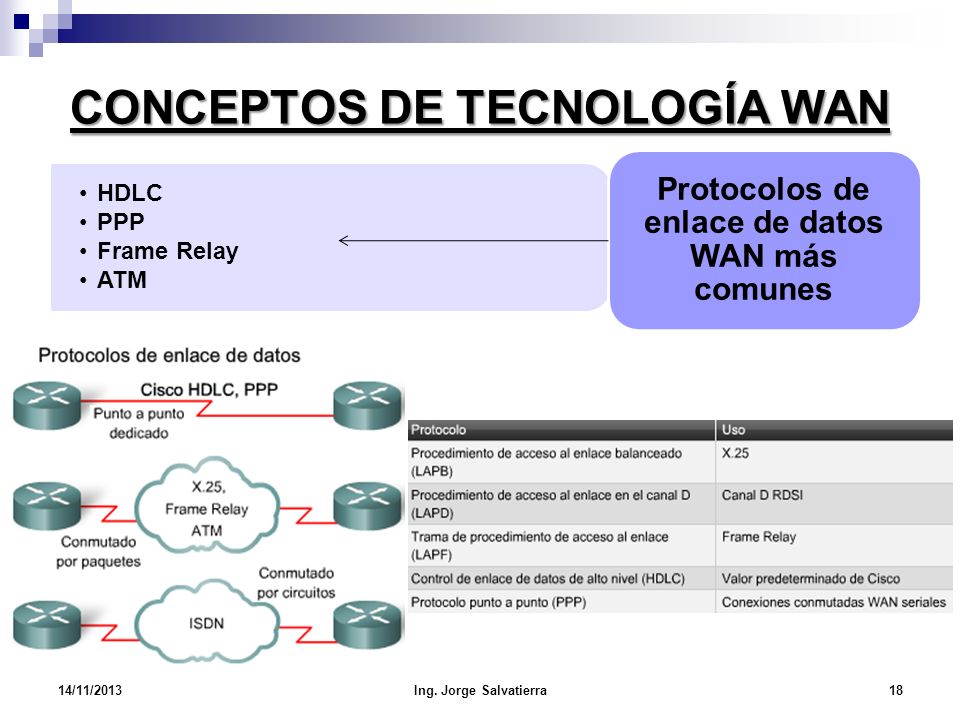 CONCEPTOS DE TECNOLOGÍA WAN

• HDLC
• PPP
• Frame Relay
• ATM

Protocolos de enlace de datos WAN más comunes

Protocolos de enlace de datos

Cisco HDLC, PPP

Punto a punto dedicado

X.25, Frame Relay ATM

Conmutado por paquetes

Conmutado por circuitos

ISDN

| Protocolo | Uso |
|---|---|
| Procedimiento de acceso al enlace balanceado (LAPB) | X.25 |
| Procedimiento de acceso al enlace en el canal D (LAPD) | Canal D RDSI |
| Trama de procedimiento de acceso al enlace (LAPF) | Frame Relay |
| Control de enlace de datos de alto nivel (HDLC) | Valor predeterminado de Cisco |
| Protocolo punto a punto (PPP) | Conexiones conmutadas WAN seriales |

14/11/2013 Ing. Jorge Salvatierra 18